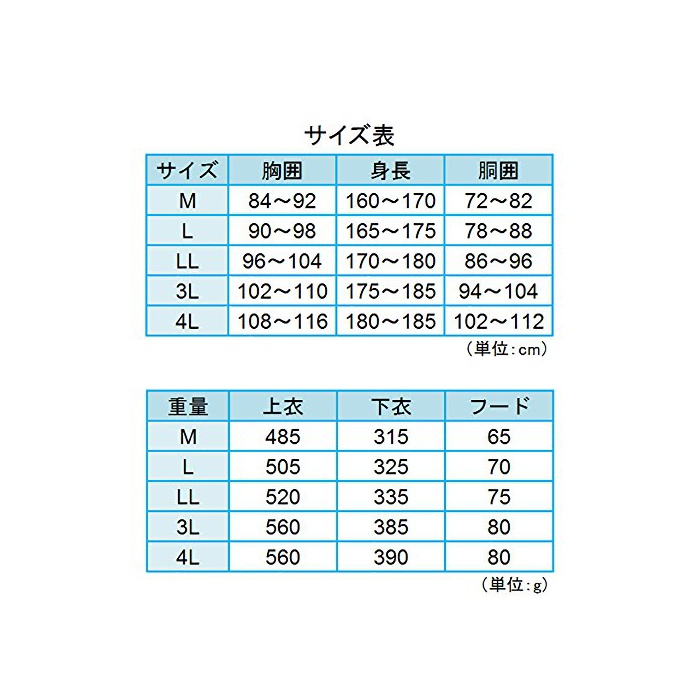 サイズ表

| サイズ | 胸囲 | 身長 | 胴囲 |
|---|---|---|---|
| M | 84～92 | 160～170 | 72～82 |
| L | 90～98 | 165～175 | 78～88 |
| LL | 96～104 | 170～180 | 86～96 |
| 3L | 102～110 | 175～185 | 94～104 |
| 4L | 108～116 | 180～185 | 102～112 |

（単位:cm）

| 重量 | 上衣 | 下衣 | フード |
|---|---|---|---|
| M | 485 | 315 | 65 |
| L | 505 | 325 | 70 |
| LL | 520 | 335 | 75 |
| 3L | 560 | 385 | 80 |
| 4L | 560 | 390 | 80 |

（単位:g）